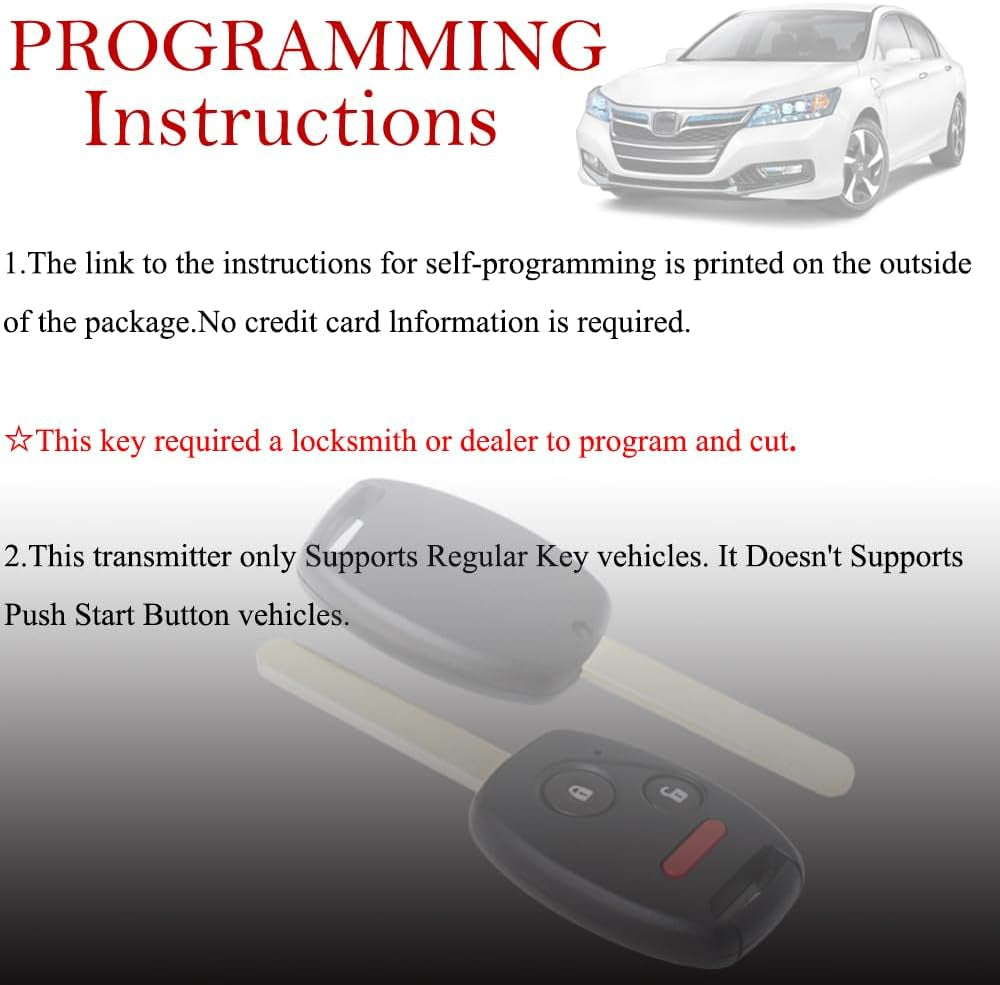 PROGRAMMING
Instructions

1.The link to the instructions for self-programming is printed on the outside of the package.No credit card lnformation is required.

☆This key required a locksmith or dealer to program and cut.

2.This transmitter only Supports Regular Key vehicles. It Doesn't Supports Push Start Button vehicles.